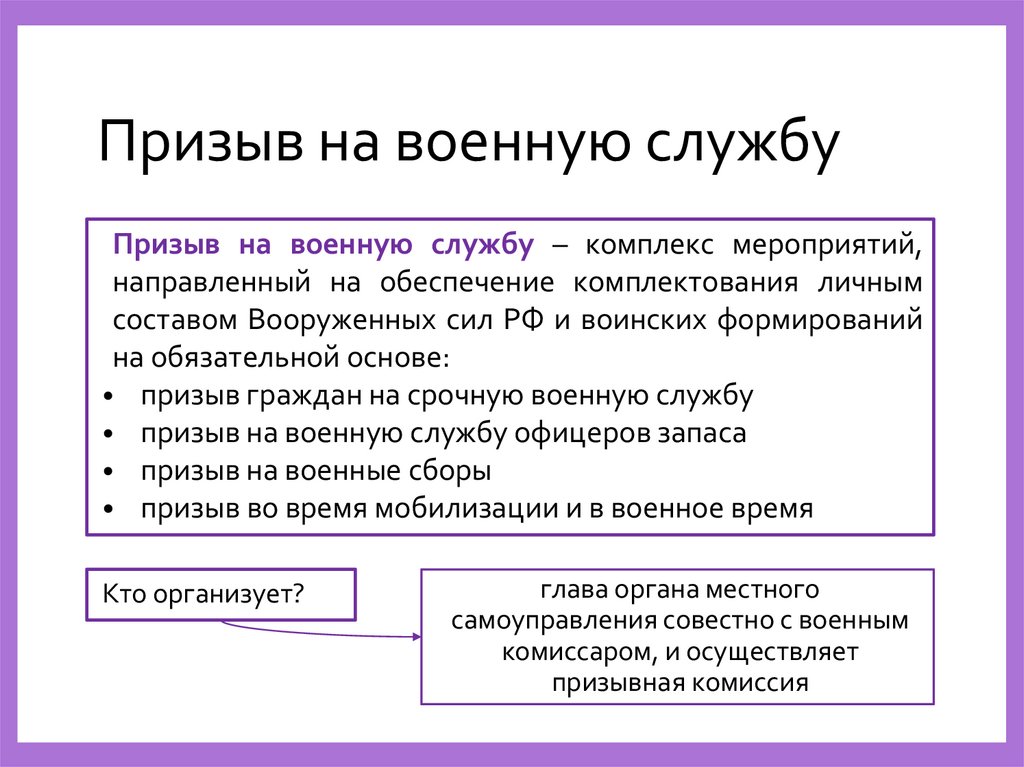 Призыв на военную службу

Призыв на военную службу – комплекс мероприятий, направленный на обеспечение комплектования личным составом Вооруженных сил РФ и воинских формирований на обязательной основе:
• призыв граждан на срочную военную службу
• призыв на военную службу офицеров запаса
• призыв на военные сборы
• призыв во время мобилизации и в военное время

Кто организует?

глава органа местного самоуправления совестно с военным комиссаром, и осуществляет призывная комиссия